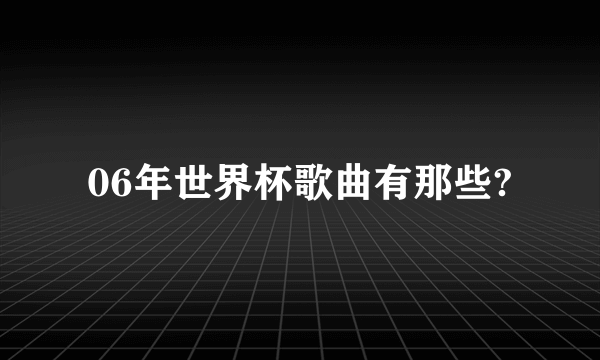 06年世界杯歌曲有那些?